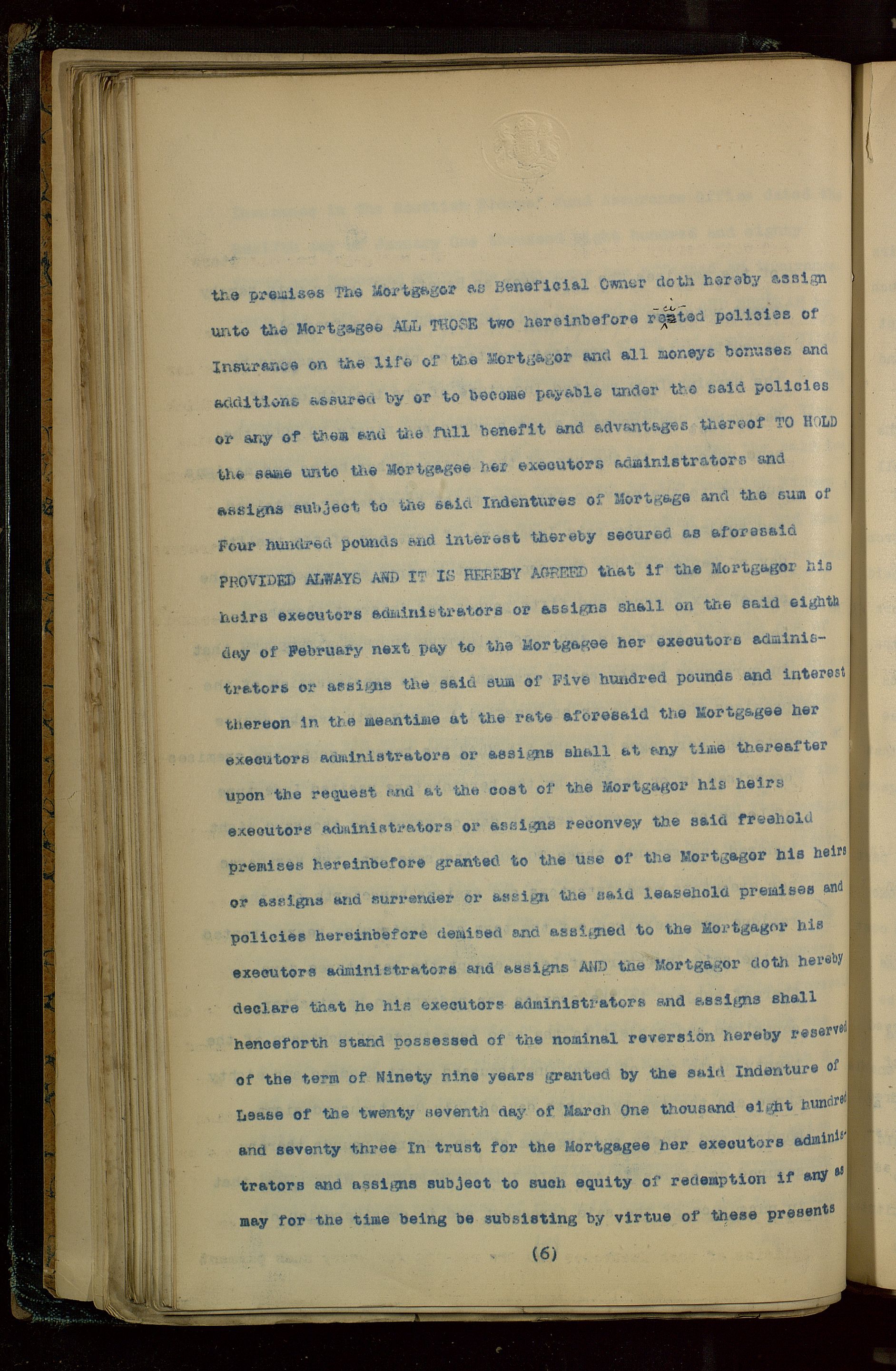 the premises The Mortgagor as Beneficial Owner doth hereby assign unto the Mortgagee ALL THOSE two hereinbefore recited policies of Insurance on the life of the Mortgagor and all moneys bonuses and additions assured by or to become payable under the said policies or any of them and the full benefit and advantages thereof TO HOLD the same unto the Mortgagee her executors administrators and assigns subject to the said Indentures of Mortgage and the sum of Four hundred pounds and interest thereby secured as aforesaid PROVIDED ALWAYS AND IT IS HEREBY AGREED that if the Mortgagor his heirs executors administrators or assigns shall on the said eighth day of February next pay to the Mortgagee her executors administrators or assigns the said sum of Five hundred pounds and interest thereon in the meantime at the rate aforesaid the Mortgagee her executors administrators or assigns shall at any time thereafter upon the request and at the cost of the Mortgagor his heirs executors administrators or assigns reconvey the said freehold premises hereinbefore granted to the use of the Mortgagor his heirs or assigns and surrender or assign the said leasehold premises and policies hereinbefore demised and assigned to the Mortgagor his executors administrators and assigns AND the Mortgagor doth hereby declare that he his executors administrators and assigns shall henceforth stand possessed of the nominal reversion hereby reserved of the term of Ninety nine years granted by the said Indenture of Lease of the twenty seventh day of March One thousand eight hundred and seventy three In trust for the Mortgagee her executors administrators and assigns subject to such equity of redemption if any as may for the time being be subsisting by virtue of these presents

(6)